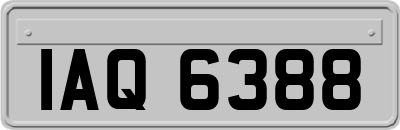 IAQ 6388